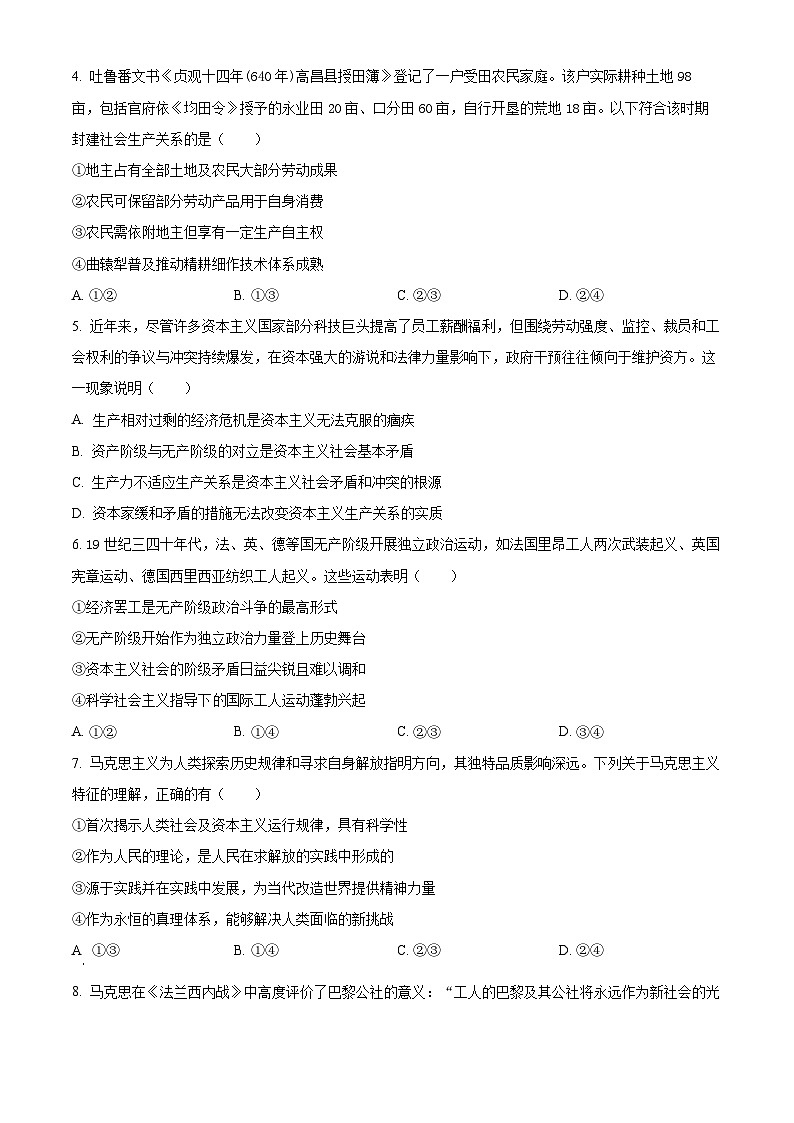 4. 吐鲁番文书《贞观十四年(640年)高昌县授田簿》登记了一户受田农民家庭。该户实际耕种土地98亩，包括官府依《均田令》授予的永业田20亩、口分田60亩，自行开垦的荒地18亩。以下符合该时期封建社会生产关系的是（　　）

①地主占有全部土地及农民大部分劳动成果

②农民可保留部分劳动产品用于自身消费

③农民需依附地主但享有一定生产自主权

④曲辕犁普及推动精耕细作技术体系成熟

A. ①②　　B. ①③　　C. ②③　　D. ②④

5. 近年来，尽管许多资本主义国家部分科技巨头提高了员工薪酬福利，但围绕劳动强度、监控、裁员和工会权利的争议与冲突持续爆发，在资本强大的游说和法律力量影响下，政府干预往往倾向于维护资方。这一现象说明（　　）

A. 生产相对过剩的经济危机是资本主义无法克服的痼疾

B. 资产阶级与无产阶级的对立是资本主义社会基本矛盾

C. 生产力不适应生产关系是资本主义社会矛盾和冲突的根源

D. 资本家缓和矛盾的措施无法改变资本主义生产关系的实质

6. 19世纪三四十年代，法、英、德等国无产阶级开展独立政治运动，如法国里昂工人两次武装起义、英国宪章运动、德国西里西亚纺织工人起义。这些运动表明（　　）

①经济罢工是无产阶级政治斗争的最高形式

②无产阶级开始作为独立政治力量登上历史舞台

③资本主义社会的阶级矛盾日益尖锐且难以调和

④科学社会主义指导下的国际工人运动蓬勃兴起

A. ①②　　B. ①④　　C. ②③　　D. ③④

7. 马克思主义为人类探索历史规律和寻求自身解放指明方向，其独特品质影响深远。下列关于马克思主义特征的理解，正确的有（　　）

①首次揭示人类社会及资本主义运行规律，具有科学性

②作为人民的理论，是人民在求解放的实践中形成的

③源于实践并在实践中发展，为当代改造世界提供精神力量

④作为永恒的真理体系，能够解决人类面临的新挑战

A. ①③　　B. ①④　　C. ②③　　D. ②④

8. 马克思在《法兰西内战》中高度评价了巴黎公社的意义：“工人的巴黎及其公社将永远作为新社会的光